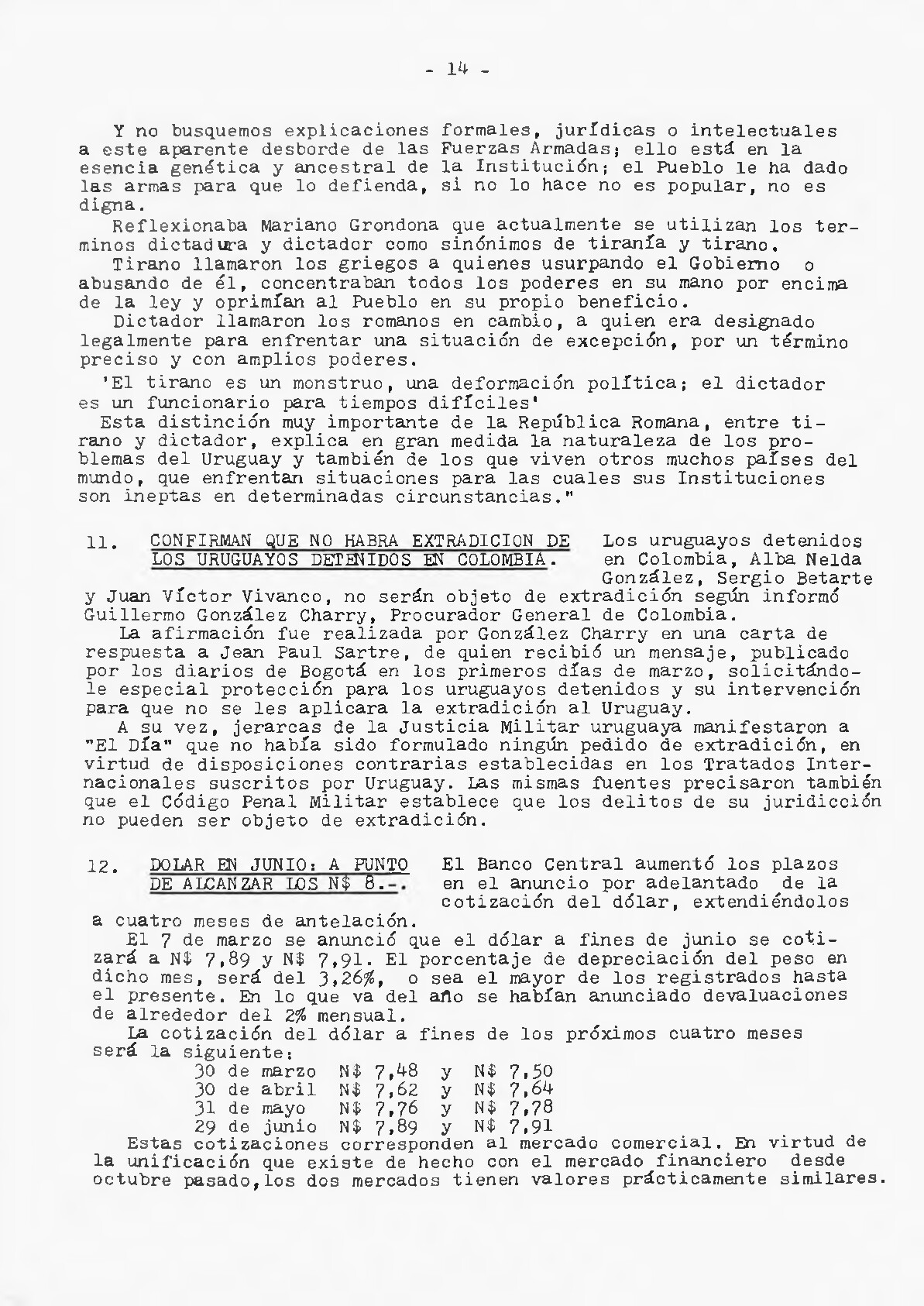 - 14 -

Y no busquemos explicaciones formales, jurídicas o intelectuales a este aparente desborde de las Fuerzas Armadas; ello está en la esencia genética y ancestral de la Institución; el Pueblo le ha dado las armas para que lo defienda, si no lo hace no es popular, no es digna.

Reflexionaba Mariano Grondona que actualmente se utilizan los terminos dictadura y dictador como sinónimos de tiranía y tirano.

Tirano llamaron los griegos a quienes usurpando el Gobierno o abusando de él, concentraban todos los poderes en su mano por encima de la ley y oprimían al Pueblo en su propio beneficio.

Dictador llamaron los romanos en cambio, a quien era designado legalmente para enfrentar una situación de excepción, por un término preciso y con amplios poderes.

'El tirano es un monstruo, una deformación política; el dictador es un funcionario para tiempos difíciles'

Esta distinción muy importante de la República Romana, entre tirano y dictador, explica en gran medida la naturaleza de los problemas del Uruguay y también de los que viven otros muchos países del mundo, que enfrentan situaciones para las cuales sus Instituciones son ineptas en determinadas circunstancias."

11. CONFIRMAN QUE NO HABRA EXTRADICION DE LOS URUGUAYOS DETENIDOS EN COLOMBIA.

Los uruguayos detenidos en Colombia, Alba Nelda González, Sergio Betarte y Juan Víctor Vivanco, no serán objeto de extradición según informó Guillermo González Charry, Procurador General de Colombia.

La afirmación fue realizada por González Charry en una carta de respuesta a Jean Paul Sartre, de quien recibió un mensaje, publicado por los diarios de Bogotá en los primeros días de marzo, solicitándole especial protección para los uruguayos detenidos y su intervención para que no se les aplicara la extradición al Uruguay.

A su vez, jerarcas de la Justicia Militar uruguaya manifestaron a "El Día" que no había sido formulado ningún pedido de extradición, en virtud de disposiciones contrarias establecidas en los Tratados Internacionales suscritos por Uruguay. Las mismas fuentes precisaron también que el Código Penal Militar establece que los delitos de su juridicción no pueden ser objeto de extradición.

12. DOLAR EN JUNIO: A PUNTO DE ALCANZAR LOS N$ 8.-.

El Banco Central aumentó los plazos en el anuncio por adelantado de la cotización del dólar, extendiéndolos a cuatro meses de antelación.

El 7 de marzo se anunció que el dólar a fines de junio se cotizará a N$ 7,89 y N$ 7,91. El porcentaje de depreciación del peso en dicho mes, será del 3,26%, o sea el mayor de los registrados hasta el presente. En lo que va del año se habían anunciado devaluaciones de alrededor del 2% mensual.

La cotización del dólar a fines de los próximos cuatro meses será la siguiente:

30 de marzo N$ 7,48 y N$ 7,50
30 de abril N$ 7,62 y N$ 7,64
31 de mayo N$ 7,76 y N$ 7,78
29 de junio N$ 7,89 y N$ 7,91

Estas cotizaciones corresponden al mercado comercial. En virtud de la unificación que existe de hecho con el mercado financiero desde octubre pasado,los dos mercados tienen valores prácticamente similares.